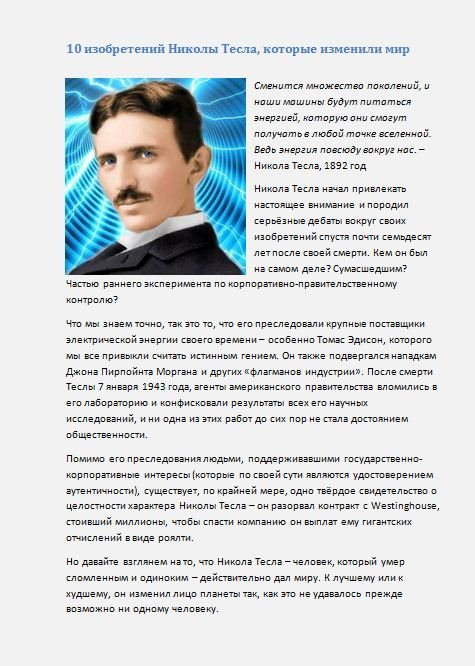 10 изобретений Николы Тесла, которые изменили мир

Сменится множество поколений, и наши машины будут питаться энергией, которую они смогут получать в любой точке вселенной. Ведь энергия повсюду вокруг нас. – Никола Тесла, 1892 год

Никола Тесла начал привлекать настоящее внимание и породил серьёзные дебаты вокруг своих изобретений спустя почти семьдесят лет после своей смерти. Кем он был на самом деле? Сумасшедшим? Частью раннего эксперимента по корпоративно-правительственному контролю?

Что мы знаем точно, так это то, что его преследовали крупные поставщики электрической энергии своего времени – особенно Томас Эдисон, которого мы все привыкли считать истинным гением. Он также подвергался нападкам Джона Пирпойнта Моргана и других «флагманов индустрии». После смерти Теслы 7 января 1943 года, агенты американского правительства вломились в его лабораторию и конфисковали результаты всех его научных исследований, и ни одна из этих работ до сих пор не стала достоянием общественности.

Помимо его преследования людьми, поддерживавшими государственно-корпоративные интересы (которые по своей сути являются удостоверением аутентичности), существует, по крайней мере, одно твёрдое свидетельство о целостности характера Николы Тесла – он разорвал контракт с Westinghouse, стоивший миллионы, чтобы спасти компанию он выплат ему гигантских отчислений в виде роялти.

Но давайте взглянем на то, что Никола Тесла – человек, который умер сломленным и одиноким – действительно дал миру. К лучшему или к худшему, он изменил лицо планеты так, как это не удавалось прежде возможно ни одному человеку.